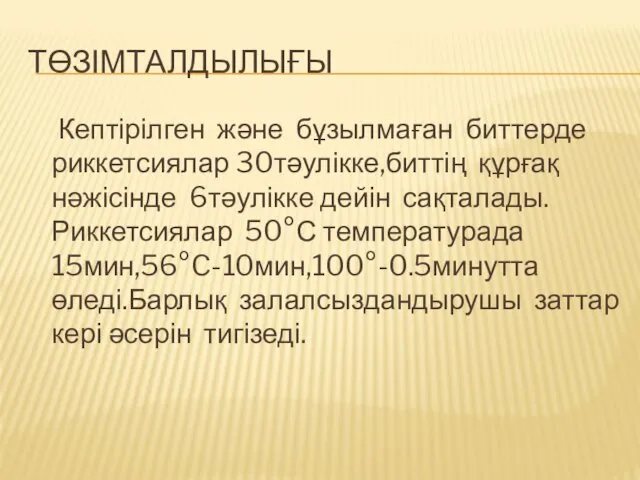 ТӨЗІМТАЛДЫЛЫҒЫ

Кептірілген және бұзылмаған биттерде риккетсиялар 30тәулікке,биттің құрғақ нәжісінде 6тәулікке дейін сақталады. Риккетсиялар 50°С температурада 15мин,56°С-10мин,100°-0.5минутта өледі.Барлық залалсыздандырушы заттар кері әсерін тигізеді.